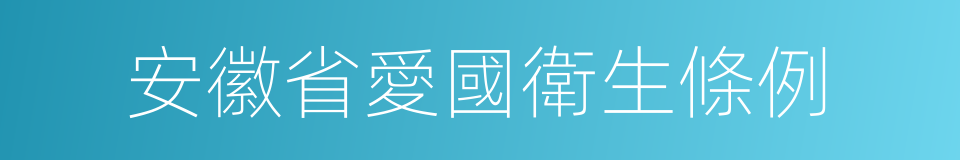 安徽省愛國衛生條例